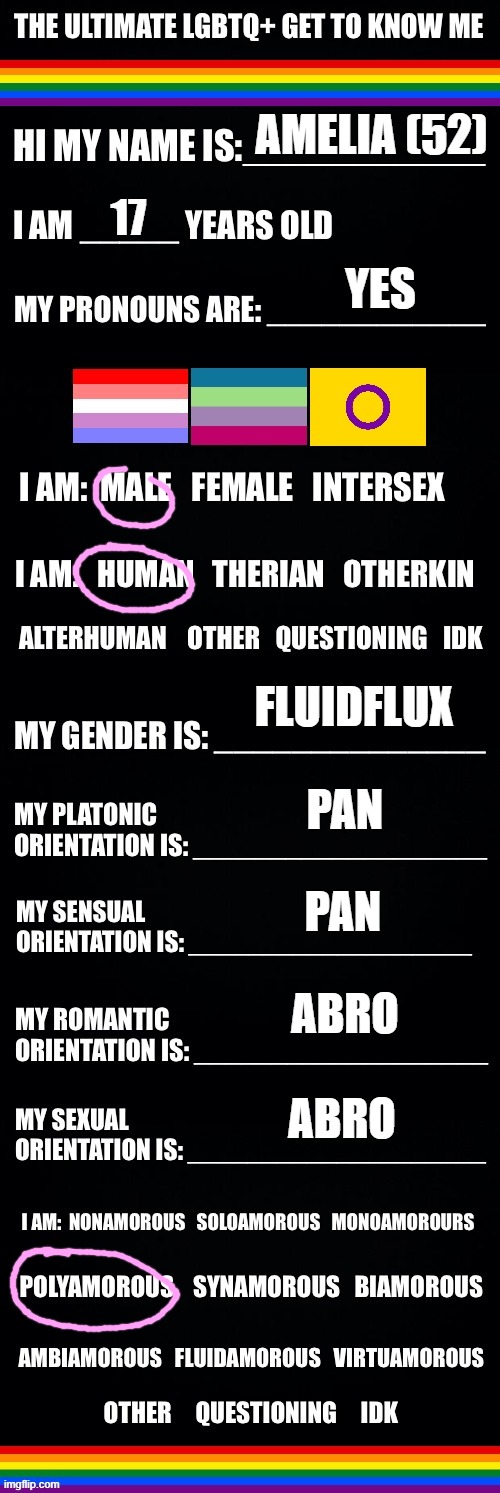 THE ULTIMATE LGBTQ+ GET TO KNOW ME

HI MY NAME IS: AMELIA (52)

I AM 17 YEARS OLD

MY PRONOUNS ARE: YES

I AM: MALE FEMALE INTERSEX

I AM: HUMAN THERIAN OTHERKIN

ALTERHUMAN OTHER QUESTIONING IDK

MY GENDER IS: FLUIDFLUX

MY PLATONIC ORIENTATION IS: PAN

MY SENSUAL ORIENTATION IS: PAN

MY ROMANTIC ORIENTATION IS: ABRO

MY SEXUAL ORIENTATION IS: ABRO

I AM: NONAMOROUS SOLOAMOROUS MONOAMOROURS

POLYAMOROUS SYNAMOROUS BIAMOROUS

AMBIAMOROUS FLUIDAMOROUS VIRTUAMOROUS

OTHER QUESTIONING IDK

imgflip.com